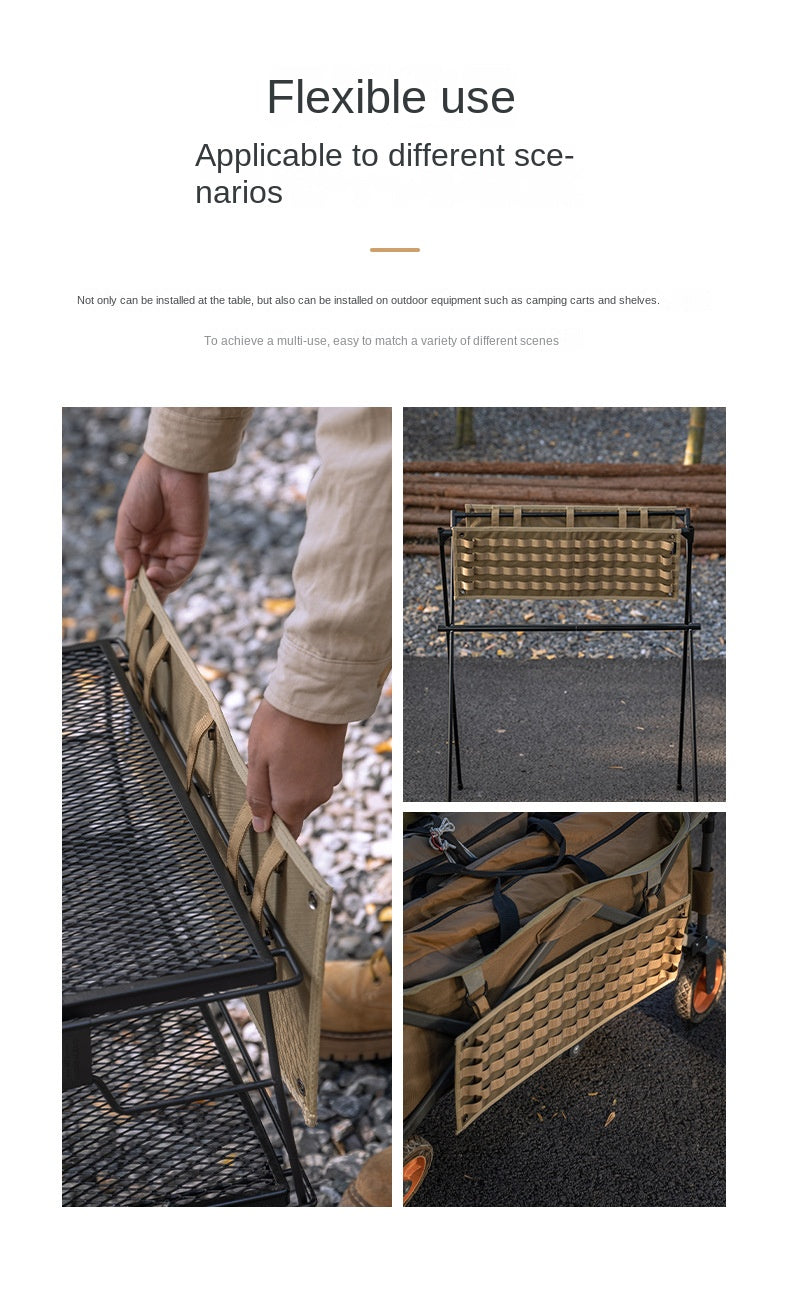 Flexible use

Applicable to different scenarios

Not only can be installed at the table, but also can be installed on outdoor equipment such as camping carts and shelves.

To achieve a multi-use, easy to match a variety of different scenes